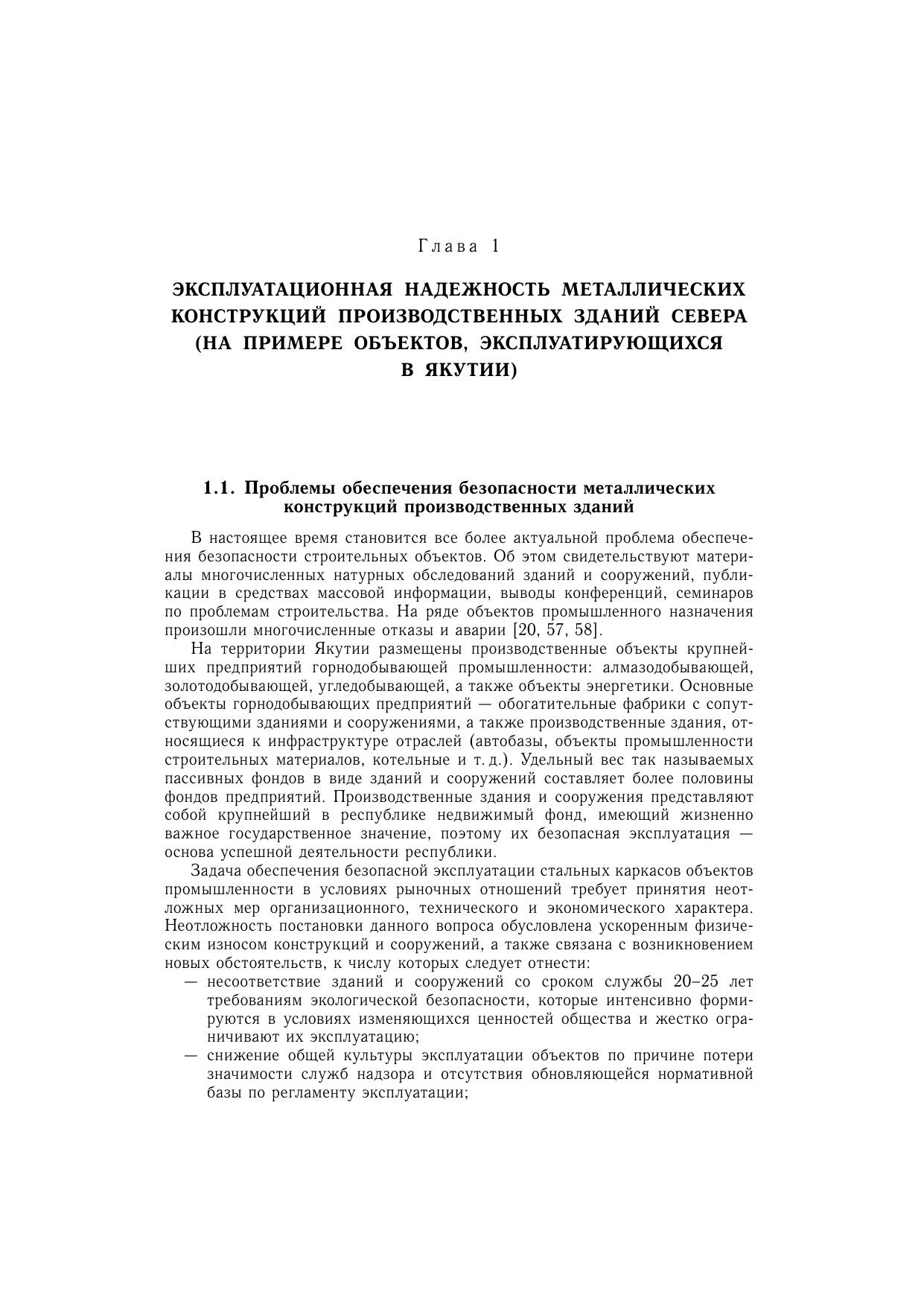 Глава 1

ЭКСПЛУАТАЦИОННАЯ НАДЕЖНОСТЬ МЕТАЛЛИЧЕСКИХ КОНСТРУКЦИЙ ПРОИЗВОДСТВЕННЫХ ЗДАНИЙ СЕВЕРА (НА ПРИМЕРЕ ОБЪЕКТОВ, ЭКСПЛУАТИРУЮЩИХСЯ В ЯКУТИИ)

1.1. Проблемы обеспечения безопасности металлических конструкций производственных зданий

В настоящее время становится все более актуальной проблема обеспечения безопасности строительных объектов. Об этом свидетельствуют материалы многочисленных натурных обследований зданий и сооружений, публикации в средствах массовой информации, выводы конференций, семинаров по проблемам строительства. На ряде объектов промышленного назначения произошли многочисленные отказы и аварии [20, 57, 58].

На территории Якутии размещены производственные объекты крупнейших предприятий горнодобывающей промышленности: алмазодобывающей, золотодобывающей, угледобывающей, а также объекты энергетики. Основные объекты горнодобывающих предприятий — обогатительные фабрики с сопутствующими зданиями и сооружениями, а также производственные здания, относящиеся к инфраструктуре отраслей (автобазы, объекты промышленности строительных материалов, котельные и т. д.). Удельный вес так называемых пассивных фондов в виде зданий и сооружений составляет более половины фондов предприятий. Производственные здания и сооружения представляют собой крупнейший в республике недвижимый фонд, имеющий жизненно важное государственное значение, поэтому их безопасная эксплуатация — основа успешной деятельности республики.

Задача обеспечения безопасной эксплуатации стальных каркасов объектов промышленности в условиях рыночных отношений требует принятия неотложных мер организационного, технического и экономического характера. Неотложность постановки данного вопроса обусловлена ускоренным физическим износом конструкций и сооружений, а также связана с возникновением новых обстоятельств, к числу которых следует отнести:
— несоответствие зданий и сооружений со сроком службы 20–25 лет требованиям экологической безопасности, которые интенсивно формируются в условиях изменяющихся ценностей общества и жестко ограничивают их эксплуатацию;
— снижение общей культуры эксплуатации объектов по причине потери значимости служб надзора и отсутствия обновляющейся нормативной базы по регламенту эксплуатации;